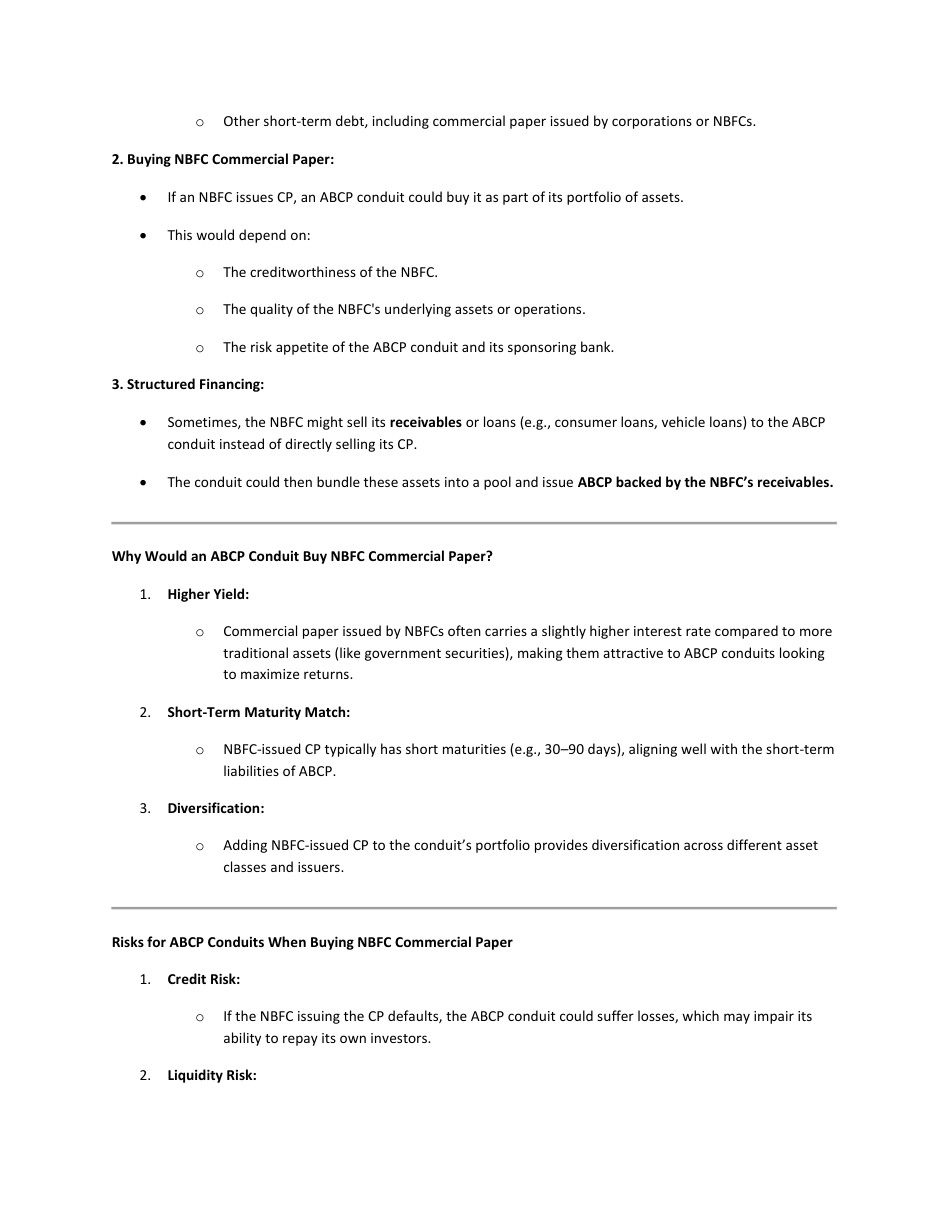 o Other short-term debt, including commercial paper issued by corporations or NBFCs.

2. Buying NBFC Commercial Paper:

• If an NBFC issues CP, an ABCP conduit could buy it as part of its portfolio of assets.

• This would depend on:

o The creditworthiness of the NBFC.

o The quality of the NBFC's underlying assets or operations.

o The risk appetite of the ABCP conduit and its sponsoring bank.

3. Structured Financing:

• Sometimes, the NBFC might sell its receivables or loans (e.g., consumer loans, vehicle loans) to the ABCP conduit instead of directly selling its CP.

• The conduit could then bundle these assets into a pool and issue ABCP backed by the NBFC's receivables.

Why Would an ABCP Conduit Buy NBFC Commercial Paper?

1. Higher Yield:

o Commercial paper issued by NBFCs often carries a slightly higher interest rate compared to more traditional assets (like government securities), making them attractive to ABCP conduits looking to maximize returns.

2. Short-Term Maturity Match:

o NBFC-issued CP typically has short maturities (e.g., 30–90 days), aligning well with the short-term liabilities of ABCP.

3. Diversification:

o Adding NBFC-issued CP to the conduit's portfolio provides diversification across different asset classes and issuers.

Risks for ABCP Conduits When Buying NBFC Commercial Paper

1. Credit Risk:

o If the NBFC issuing the CP defaults, the ABCP conduit could suffer losses, which may impair its ability to repay its own investors.

2. Liquidity Risk: